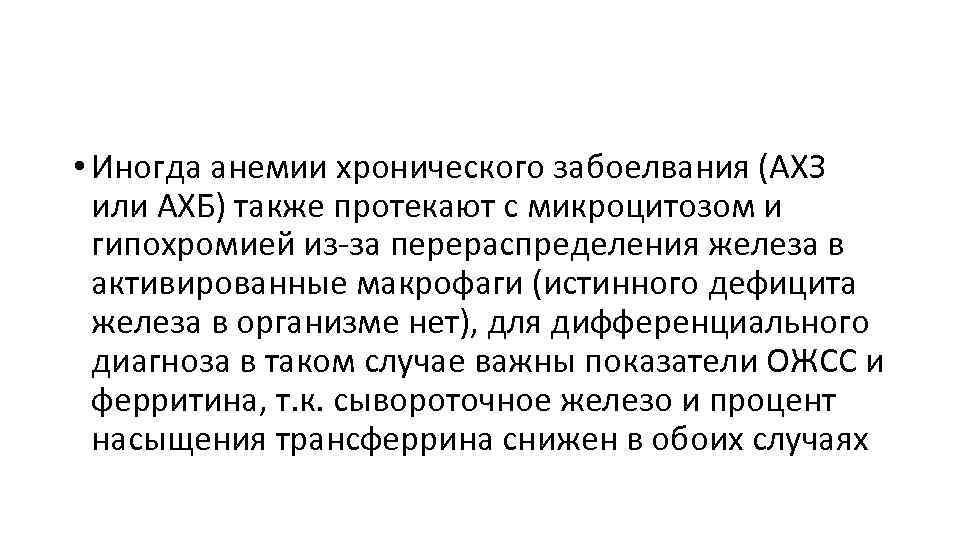 • Иногда анемии хронического забоелвания (АХЗ или АХБ) также протекают с микроцитозом и гипохромией из-за перераспределения железа в активированные макрофаги (истинного дефицита железа в организме нет), для дифференциального диагноза в таком случае важны показатели ОЖСС и ферритина, т.к. сывороточное железо и процент насыщения трансферрина снижен в обоих случаях